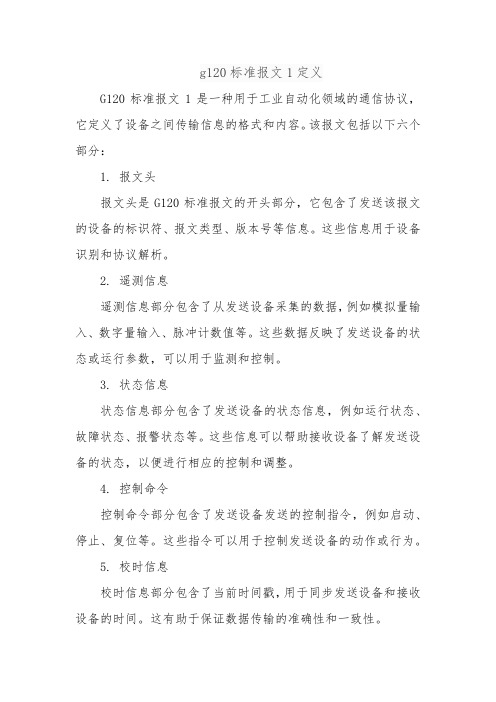 g120 标准报文 1 定义

G120 标准报文 1 是一种用于工业自动化领域的通信协议，它定义了设备之间传输信息的格式和内容。该报文包括以下六个部分：

1. 报文头

报文头是 G120 标准报文的开头部分，它包含了发送该报文的设备的标识符、报文类型、版本号等信息。这些信息用于设备识别和协议解析。

2. 遥测信息

遥测信息部分包含了从发送设备采集的数据，例如模拟量输入、数字量输入、脉冲计数值等。这些数据反映了发送设备的状态或运行参数，可以用于监测和控制。

3. 状态信息

状态信息部分包含了发送设备的状态信息，例如运行状态、故障状态、报警状态等。这些信息可以帮助接收设备了解发送设备的状态，以便进行相应的控制和调整。

4. 控制命令

控制命令部分包含了发送设备发送的控制指令，例如启动、停止、复位等。这些指令可以用于控制发送设备的动作或行为。

5. 校时信息

校时信息部分包含了当前时间戳，用于同步发送设备和接收设备的时间。这有助于保证数据传输的准确性和一致性。